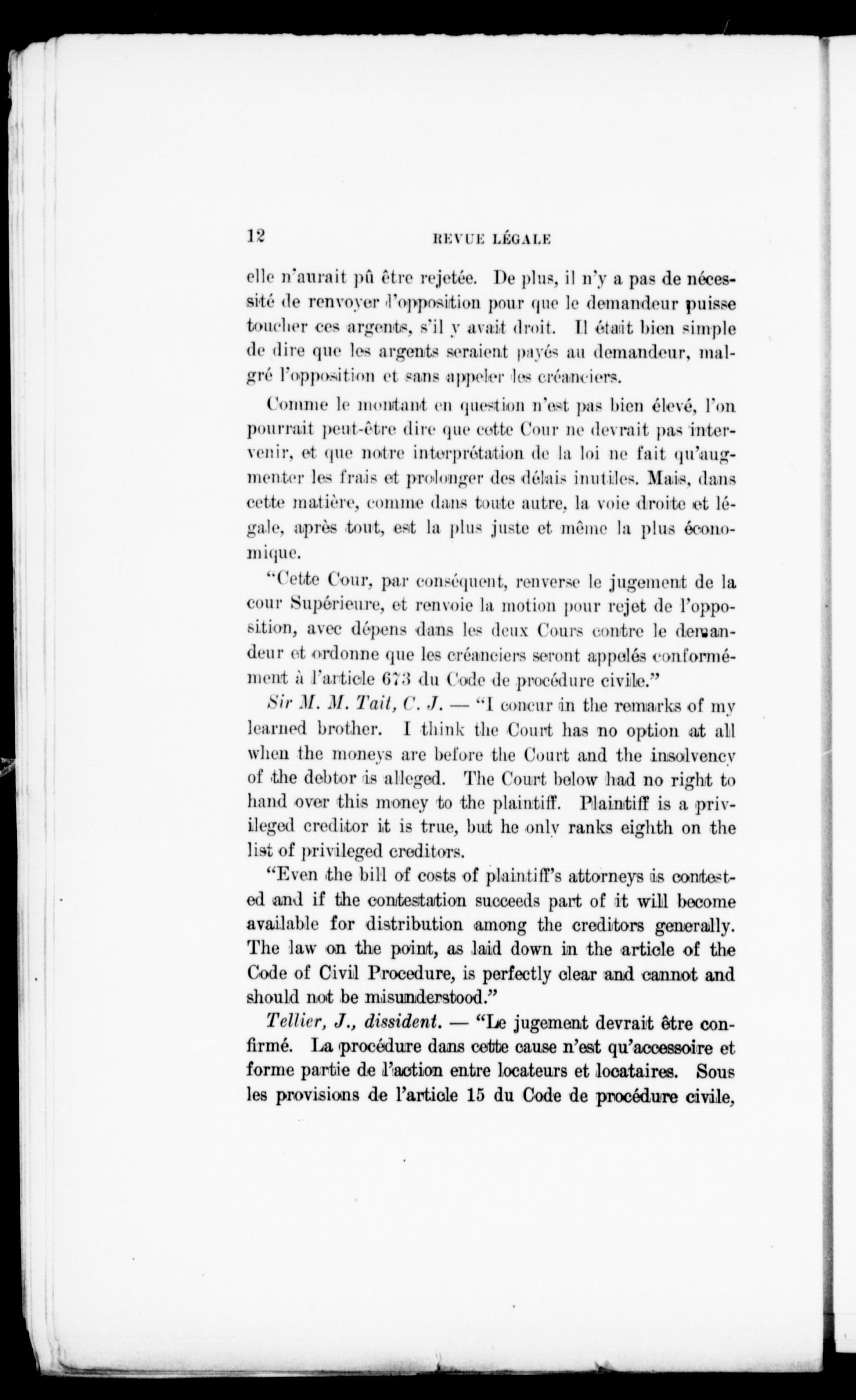 12 REVUE LÉGALE

elle n'aurait pû être rejetée. De plus, il n'y a pas de nécessité de renvoyer l'opposition pour que le demandeur puisse toucher ces argents, s'il y avait droit. Il était bien simple de dire que les argents seraient payés au demandeur, malgré l'opposition et sans appeler les créanciers.

Comme le montant en question n'est pas bien élevé, l'on pourrait peut-être dire que cette Cour ne devrait pas intervenir, et que notre interprétation de la loi ne fait qu'augmenter les frais et prolonger des délais inutiles. Mais, dans cette matière, comme dans toute autre, la voie droite et légale, après tout, est la plus juste et même la plus économique.

"Cette Cour, par conséquent, renverse le jugement de la cour Supérieure, et renvoie la motion pour rejet de l'opposition, avec dépens dans les deux Cours contre le demandeur et ordonne que les créanciers seront appelés conformément à l'article 673 du Code de procédure civile."

Sir M. M. Tait, C. J. — "I concur in the remarks of my learned brother. I think the Court has no option at all when the moneys are before the Court and the insolvency of the debtor is alleged. The Court below had no right to hand over this money to the plaintiff. Plaintiff is a privileged creditor it is true, but he only ranks eighth on the list of privileged creditors.

"Even the bill of costs of plaintiff's attorneys is contested and if the contestation succeeds part of it will become available for distribution among the creditors generally. The law on the point, as laid down in the article of the Code of Civil Procedure, is perfectly clear and cannot and should not be misunderstood."

Tellier, J., dissident. — "Le jugement devrait être confirmé. La procédure dans cette cause n'est qu'accessoire et forme partie de l'action entre locateurs et locataires. Sous les provisions de l'article 15 du Code de procédure civile,